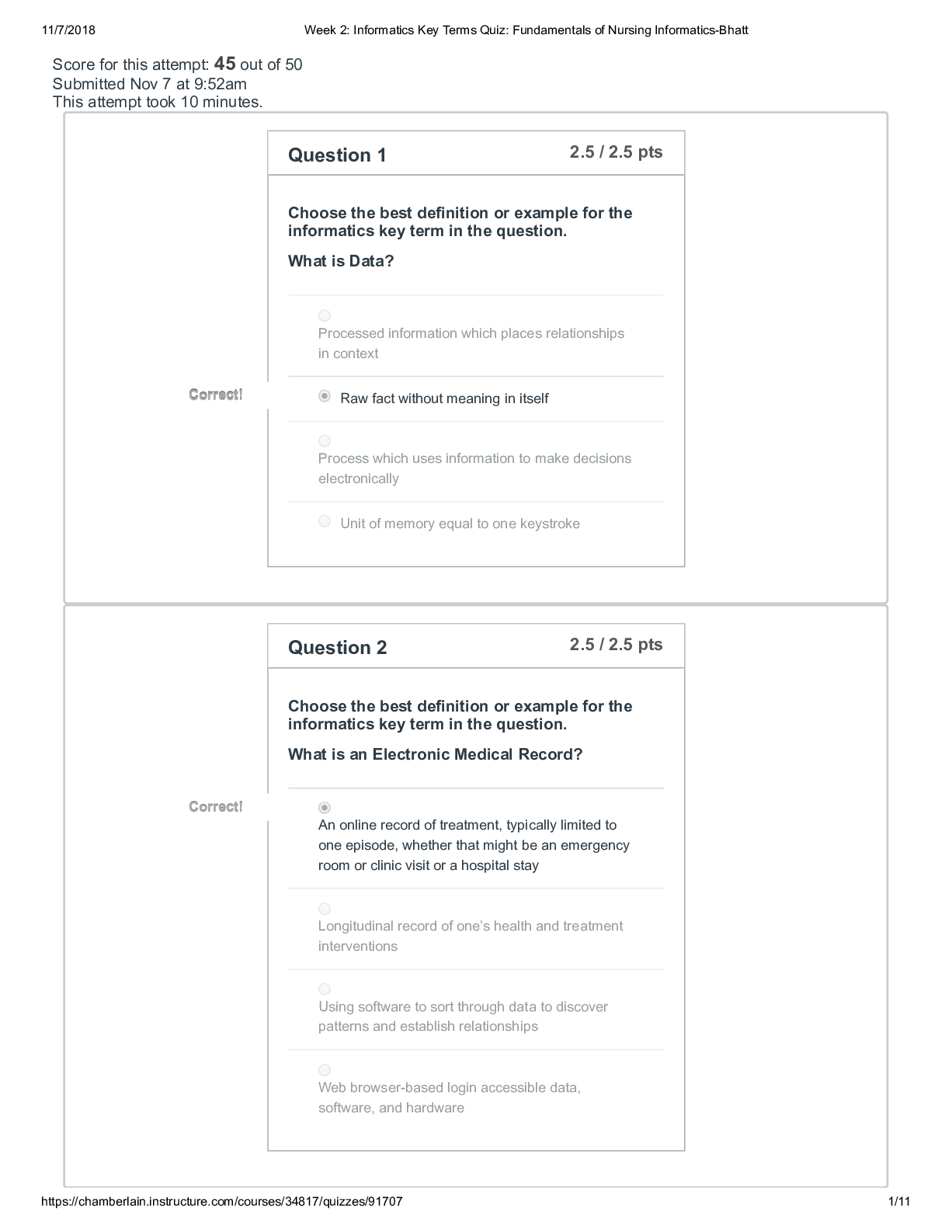 11/7/2018 Week 2: Informatics Key Terms Quiz: Fundamentals of Nursing Informatics-Bhatt

Score for this attempt: 45 out of 50
Submitted Nov 7 at 9:52am
This attempt took 10 minutes.

Question 1 2.5 / 2.5 pts

Choose the best definition or example for the informatics key term in the question.

What is Data?

Processed information which places relationships in context

Correct!

Raw fact without meaning in itself

Process which uses information to make decisions electronically

Unit of memory equal to one keystroke

Question 2 2.5 / 2.5 pts

Choose the best definition or example for the informatics key term in the question.

What is an Electronic Medical Record?

Correct!

An online record of treatment, typically limited to one episode, whether that might be an emergency room or clinic visit or a hospital stay

Longitudinal record of one's health and treatment interventions

Using software to sort through data to discover patterns and establish relationships

Web browser-based login accessible data, software, and hardware

https://chamberlain.instructure.com/courses/34817/quizzes/91707 1/11